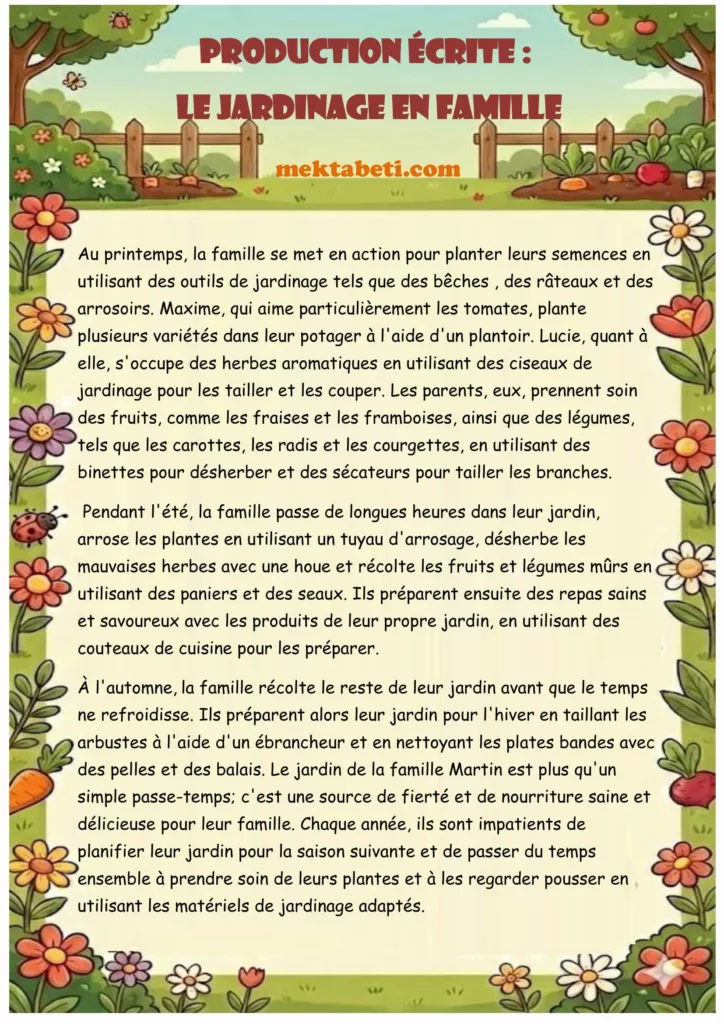 PRODUCTION ÉCRITE :
LE JARDINAGE EN FAMILLE

mektabeti.com

Au printemps, la famille se met en action pour planter leurs semences en utilisant des outils de jardinage tels que des bêches , des râteaux et des arrosoirs. Maxime, qui aime particulièrement les tomates, plante plusieurs variétés dans leur potager à l'aide d'un plantoir. Lucie, quant à elle, s'occupe des herbes aromatiques en utilisant des ciseaux de jardinage pour les tailler et les couper. Les parents, eux, prennent soin des fruits, comme les fraises et les framboises, ainsi que des légumes, tels que les carottes, les radis et les courgettes, en utilisant des binettes pour désherber et des sécateurs pour tailler les branches.

Pendant l'été, la famille passe de longues heures dans leur jardin, arrose les plantes en utilisant un tuyau d'arrosage, désherbe les mauvaises herbes avec une houe et récolte les fruits et légumes mûrs en utilisant des paniers et des seaux. Ils préparent ensuite des repas sains et savoureux avec les produits de leur propre jardin, en utilisant des couteaux de cuisine pour les préparer.

À l'automne, la famille récolte le reste de leur jardin avant que le temps ne refroidisse. Ils préparent alors leur jardin pour l'hiver en taillant les arbustes à l'aide d'un ébrancheur et en nettoyant les plates bandes avec des pelles et des balais. Le jardin de la famille Martin est plus qu'un simple passe-temps; c'est une source de fierté et de nourriture saine et délicieuse pour leur famille. Chaque année, ils sont impatients de planifier leur jardin pour la saison suivante et de passer du temps ensemble à prendre soin de leurs plantes et à les regarder pousser en utilisant les matériels de jardinage adaptés.